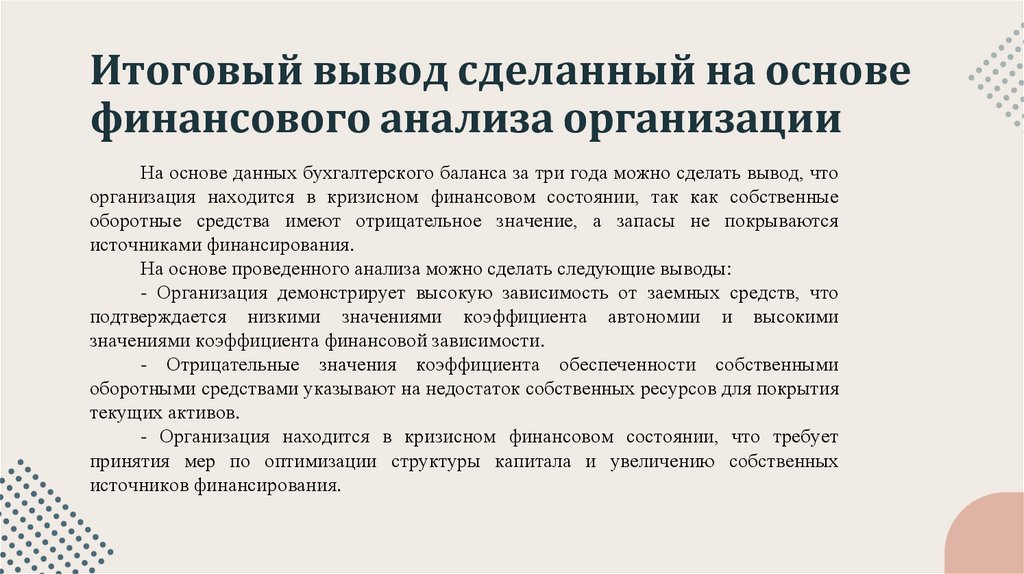 Итоговый вывод сделанный на основе финансового анализа организации

На основе данных бухгалтерского баланса за три года можно сделать вывод, что организация находится в кризисном финансовом состоянии, так как собственные оборотные средства имеют отрицательное значение, а запасы не покрываются источниками финансирования.

На основе проведенного анализа можно сделать следующие выводы:

- Организация демонстрирует высокую зависимость от заемных средств, что подтверждается низкими значениями коэффициента автономии и высокими значениями коэффициента финансовой зависимости.

- Отрицательные значения коэффициента обеспеченности собственными оборотными средствами указывают на недостаток собственных ресурсов для покрытия текущих активов.

- Организация находится в кризисном финансовом состоянии, что требует принятия мер по оптимизации структуры капитала и увеличению собственных источников финансирования.